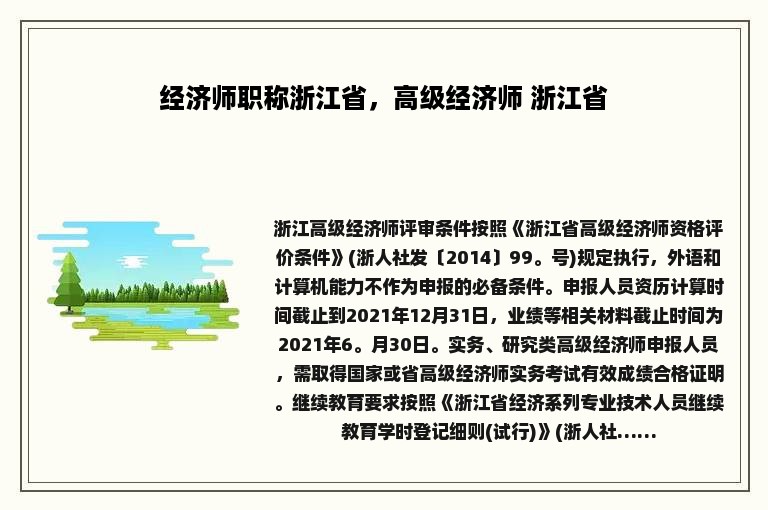 经济师职称浙江省，高级经济师 浙江省

浙江高级经济师评审条件按照《浙江省高级经济师资格评价条件》(浙人社发〔2014〕99。号)规定执行，外语和计算机能力不作为申报的必备条件。申报人员资历计算时间截止到2021年12月31日，业绩等相关材料截止时间为2021年6。月30日。实务、研究类高级经济师申报人员，需取得国家或省高级经济师实务考试有效成绩合格证明。继续教育要求按照《浙江省经济系列专业技术人员继续教育学时登记细则(试行)》(浙人社......